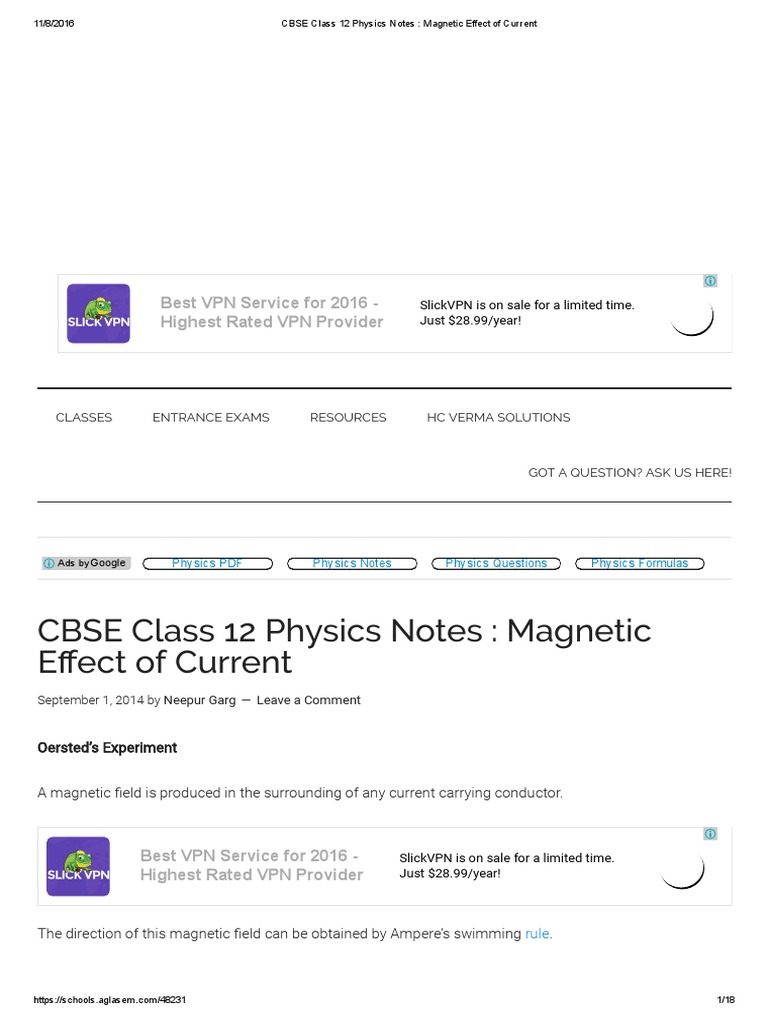 11/8/2016 CBSE Class 12 Physics Notes : Magnetic Effect of Current

SLICK VPN

Best VPN Service for 2016 - Highest Rated VPN Provider

SlickVPN is on sale for a limited time. Just $28.99/year!

CLASSES ENTRANCE EXAMS RESOURCES HC VERMA SOLUTIONS

GOT A QUESTION? ASK US HERE!

Ads by Google Physics PDF Physics Notes Physics Questions Physics Formulas

CBSE Class 12 Physics Notes : Magnetic Effect of Current

September 1, 2014 by Neepur Garg — Leave a Comment

Oersted's Experiment

A magnetic field is produced in the surrounding of any current carrying conductor.

SLICK VPN

Best VPN Service for 2016 - Highest Rated VPN Provider

SlickVPN is on sale for a limited time. Just $28.99/year!

The direction of this magnetic field can be obtained by Ampere's swimming rule.

https://schools.aglasem.com/48231 1/18